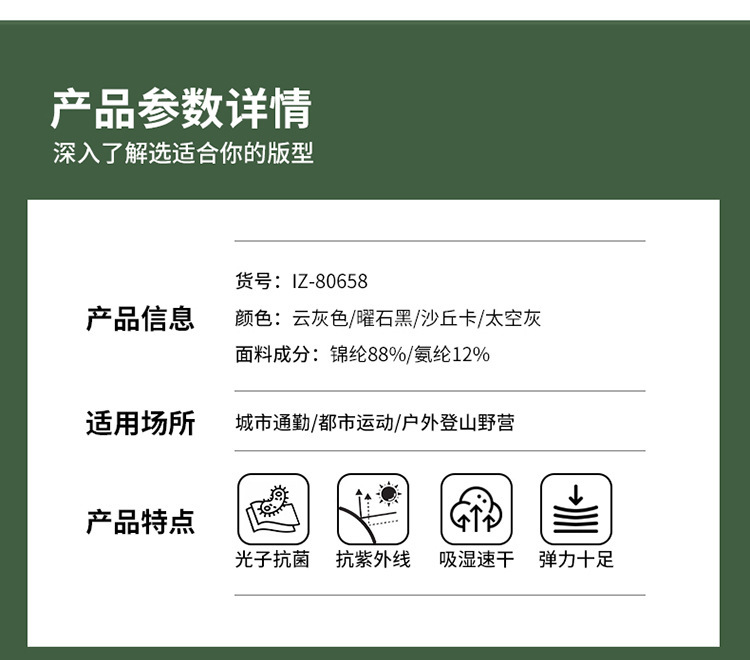 产品参数详情
深入了解选适合你的版型

产品信息
货号：IZ-80658
颜色：云灰色/曜石黑/沙丘卡/太空灰
面料成分：锦纶88%/氨纶12%

适用场所
城市通勤/都市运动/户外登山野营

产品特点
光子抗菌
抗紫外线
吸湿速干
弹力十足